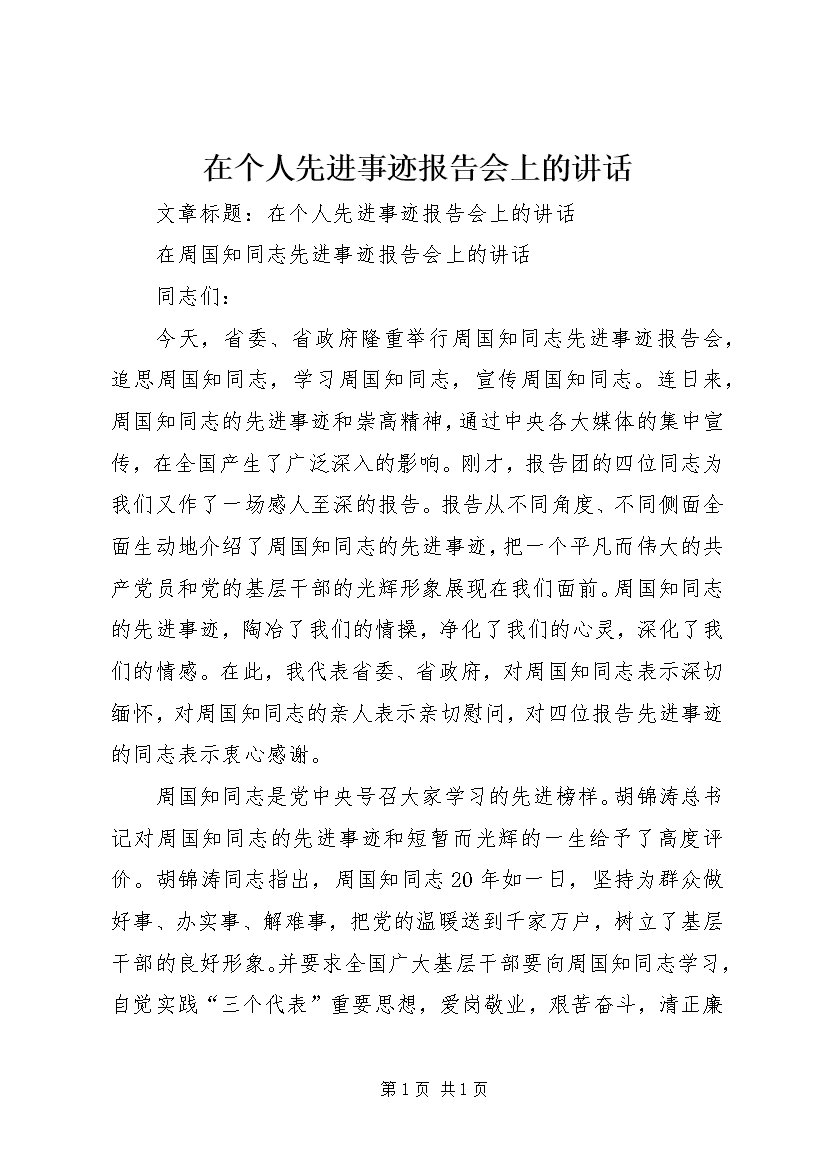 在个人先进事迹报告会上的讲话

文章标题：在个人先进事迹报告会上的讲话

在周国知同志先进事迹报告会上的讲话

同志们：

今天，省委、省政府隆重举行周国知同志先进事迹报告会，追思周国知同志，学习周国知同志，宣传周国知同志。连日来，周国知同志的先进事迹和崇高精神，通过中央各大媒体的集中宣传，在全国产生了广泛深入的影响。刚才，报告团的四位同志为我们又作了一场感人至深的报告。报告从不同角度、不同侧面全面生动地介绍了周国知同志的先进事迹，把一个平凡而伟大的共产党员和党的基层干部的光辉形象展现在我们面前。周国知同志的先进事迹，陶冶了我们的情操，净化了我们的心灵，深化了我们的情感。在此，我代表省委、省政府，对周国知同志表示深切缅怀，对周国知同志的亲人表示亲切慰问，对四位报告先进事迹的同志表示衷心感谢。

周国知同志是党中央号召大家学习的先进榜样。胡锦涛总书记对周国知同志的先进事迹和短暂而光辉的一生给予了高度评价。胡锦涛同志指出，周国知同志20年如一日，坚持为群众做好事、办实事、解难事，把党的温暖送到千家万户，树立了基层干部的良好形象。并要求全国广大基层干部要向周国知同志学习，自觉实践“三个代表”重要思想，爱岗敬业，艰苦奋斗，清正廉

第1页 共1页